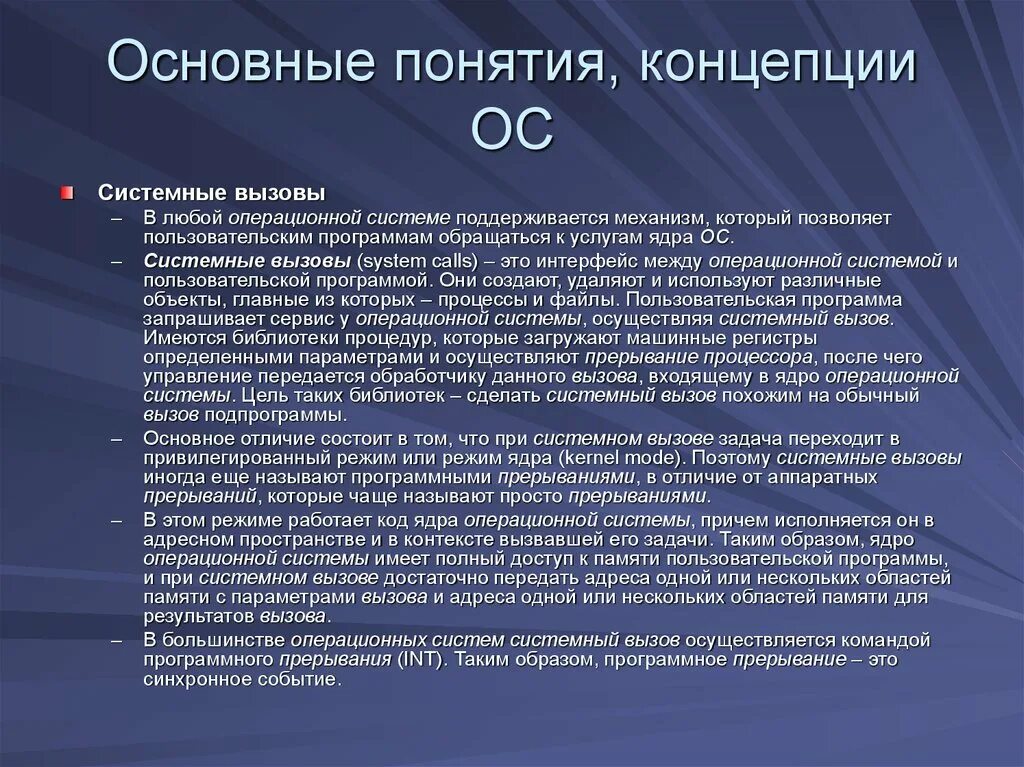 Основные понятия, концепции ОС

Системные вызовы

– В любой операционной системе поддерживается механизм, который позволяет пользовательским программам обращаться к услугам ядра ОС.

– Системные вызовы (system calls) – это интерфейс между операционной системой и пользовательской программой. Они создают, удаляют и используют различные объекты, главные из которых – процессы и файлы. Пользовательская программа запрашивает сервис у операционной системы, осуществляя системный вызов. Имеются библиотеки процедур, которые загружают машинные регистры определенными параметрами и осуществляют прерывание процессора, после чего управление передается обработчику данного вызова, входящему в ядро операционной системы. Цель таких библиотек – сделать системный вызов похожим на обычный вызов подпрограммы.

– Основное отличие состоит в том, что при системном вызове задача переходит в привилегированный режим или режим ядра (kernel mode). Поэтому системные вызовы иногда еще называют программными прерываниями, в отличие от аппаратных прерываний, которые чаще называют просто прерываниями.

– В этом режиме работает код ядра операционной системы, причем исполняется он в адресном пространстве и в контексте вызвавшей его задачи. Таким образом, ядро операционной системы имеет полный доступ к памяти пользовательской программы, и при системном вызове достаточно передать адреса одной или нескольких областей памяти с параметрами вызова и адреса одной или нескольких областей памяти для результатов вызова.

– В большинстве операционных систем системный вызов осуществляется командой программного прерывания (INT). Таким образом, программное прерывание – это синхронное событие.